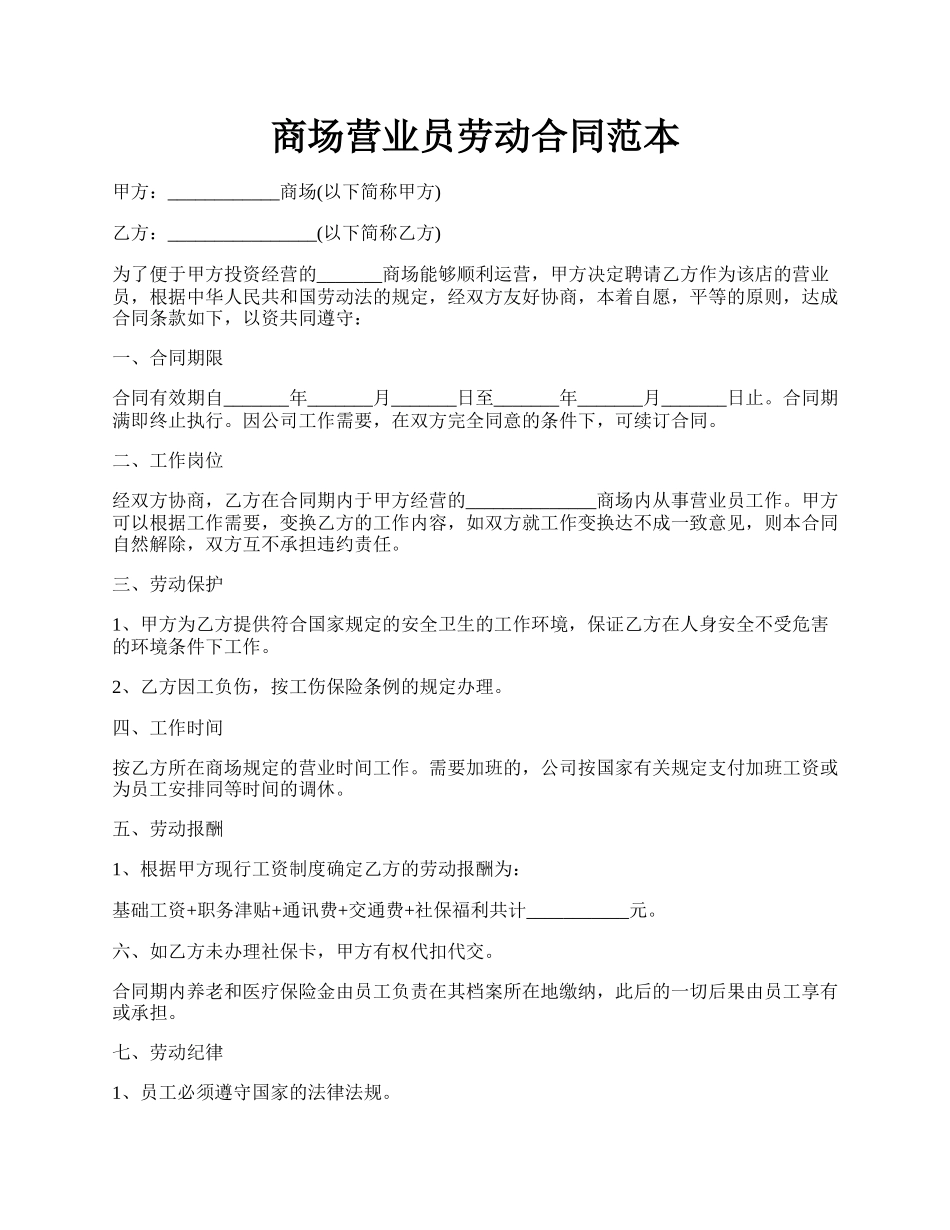 商场营业员劳动合同范本

甲方：____________商场(以下简称甲方)

乙方：________________(以下简称乙方)

为了便于甲方投资经营的_______商场能够顺利运营，甲方决定聘请乙方作为该店的营业员，根据中华人民共和国劳动法的规定，经双方友好协商，本着自愿，平等的原则，达成合同条款如下，以资共同遵守：

一、合同期限

合同有效期自_______年_______月_______日至_______年_______月_______日止。合同期满即终止执行。因公司工作需要，在双方完全同意的条件下，可续订合同。

二、工作岗位

经双方协商，乙方在合同期内于甲方经营的______________商场内从事营业员工作。甲方可以根据工作需要，变换乙方的工作内容，如双方就工作变换达不成一致意见，则本合同自然解除，双方互不承担违约责任。

三、劳动保护

1、甲方为乙方提供符合国家规定的安全卫生的工作环境，保证乙方在人身安全不受危害的环境条件下工作。

2、乙方因工负伤，按工伤保险条例的规定办理。

四、工作时间

按乙方所在商场规定的营业时间工作。需要加班的，公司按国家有关规定支付加班工资或为员工安排同等时间的调休。

五、劳动报酬

1、根据甲方现行工资制度确定乙方的劳动报酬为：

基础工资+职务津贴+通讯费+交通费+社保福利共计___________元。

六、如乙方未办理社保卡，甲方有权代扣代交。

合同期内养老和医疗保险金由员工负责在其档案所在地缴纳，此后的一切后果由员工享有或承担。

七、劳动纪律

1、员工必须遵守国家的法律法规。